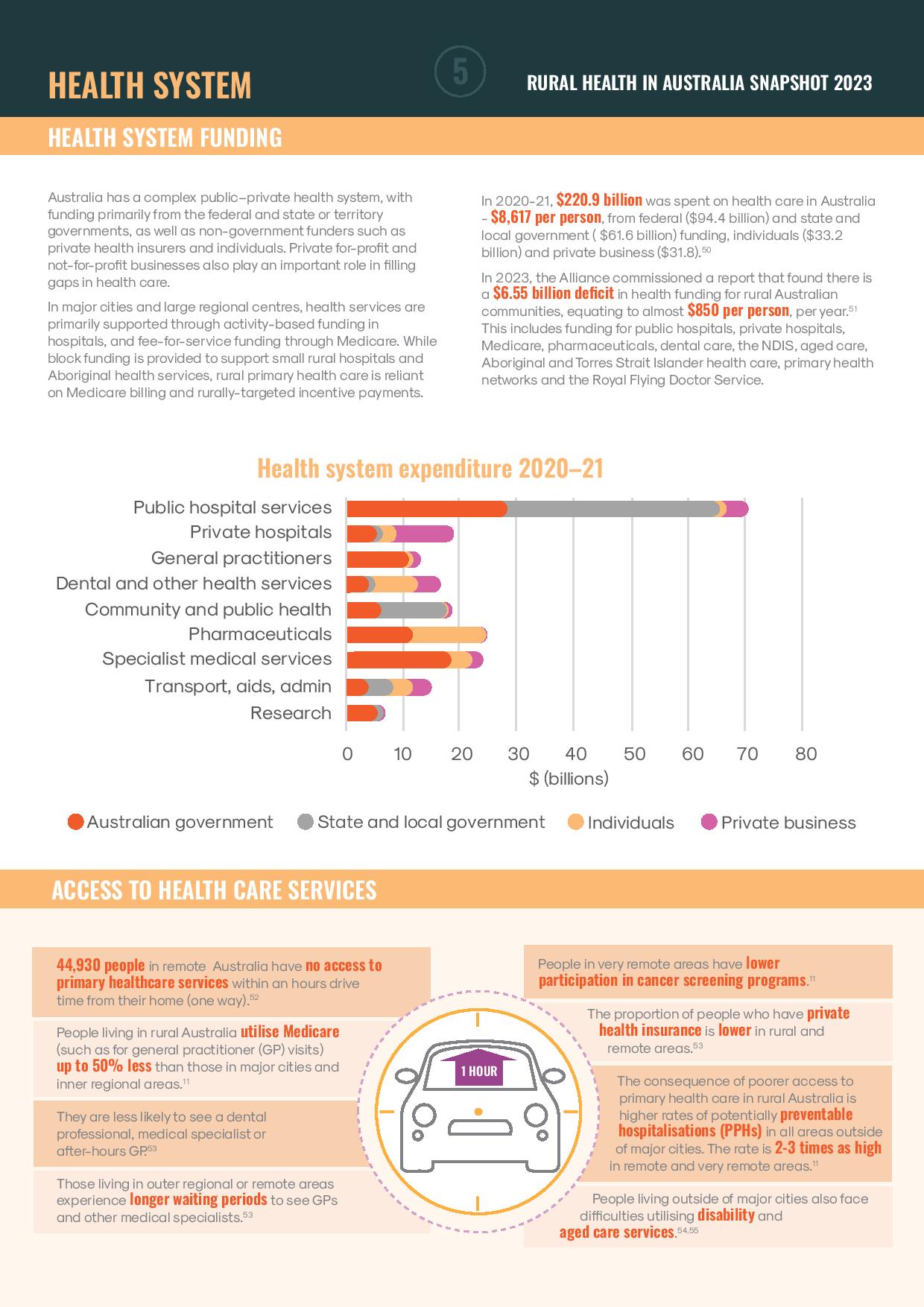 HEALTH SYSTEM

5

RURAL HEALTH IN AUSTRALIA SNAPSHOT 2023

HEALTH SYSTEM FUNDING

Australia has a complex public–private health system, with funding primarily from the federal and state or territory governments, as well as non-government funders such as private health insurers and individuals. Private for-profit and not-for-profit businesses also play an important role in filling gaps in health care.

In major cities and large regional centres, health services are primarily supported through activity-based funding in hospitals, and fee-for-service funding through Medicare. While block funding is provided to support small rural hospitals and Aboriginal health services, rural primary health care is reliant on Medicare billing and rurally-targeted incentive payments.

In 2020-21, $220.9 billion was spent on health care in Australia - $8,617 per person, from federal ($94.4 billion) and state and local government ( $61.6 billion) funding, individuals ($33.2 billion) and private business ($31.8).$^{50}$

In 2023, the Alliance commissioned a report that found there is a $6.55 billion deficit in health funding for rural Australian communities, equating to almost $850 per person, per year.$^{51}$ This includes funding for public hospitals, private hospitals, Medicare, pharmaceuticals, dental care, the NDIS, aged care, Aboriginal and Torres Strait Islander health care, primary health networks and the Royal Flying Doctor Service.

Health system expenditure 2020–21

Public hospital services
Private hospitals
General practitioners
Dental and other health services
Community and public health
Pharmaceuticals
Specialist medical services
Transport, aids, admin
Research

0 10 20 30 40 50 60 70 80
$ (billions)

Australian government
State and local government
Individuals
Private business

ACCESS TO HEALTH CARE SERVICES

44,930 people in remote Australia have no access to primary healthcare services within an hours drive time from their home (one way).$^{52}$

People living in rural Australia utilise Medicare (such as for general practitioner (GP) visits) up to 50% less than those in major cities and inner regional areas.$^{11}$

They are less likely to see a dental professional, medical specialist or after-hours GP.$^{53}$

Those living in outer regional or remote areas experience longer waiting periods to see GPs and other medical specialists.$^{53}$

1 HOUR

People in very remote areas have lower participation in cancer screening programs.$^{11}$

The proportion of people who have private health insurance is lower in rural and remote areas.$^{53}$

The consequence of poorer access to primary health care in rural Australia is higher rates of potentially preventable hospitalisations (PPHs) in all areas outside of major cities. The rate is 2-3 times as high in remote and very remote areas.$^{11}$

People living outside of major cities also face difficulties utilising disability and aged care services.$^{54,55}$